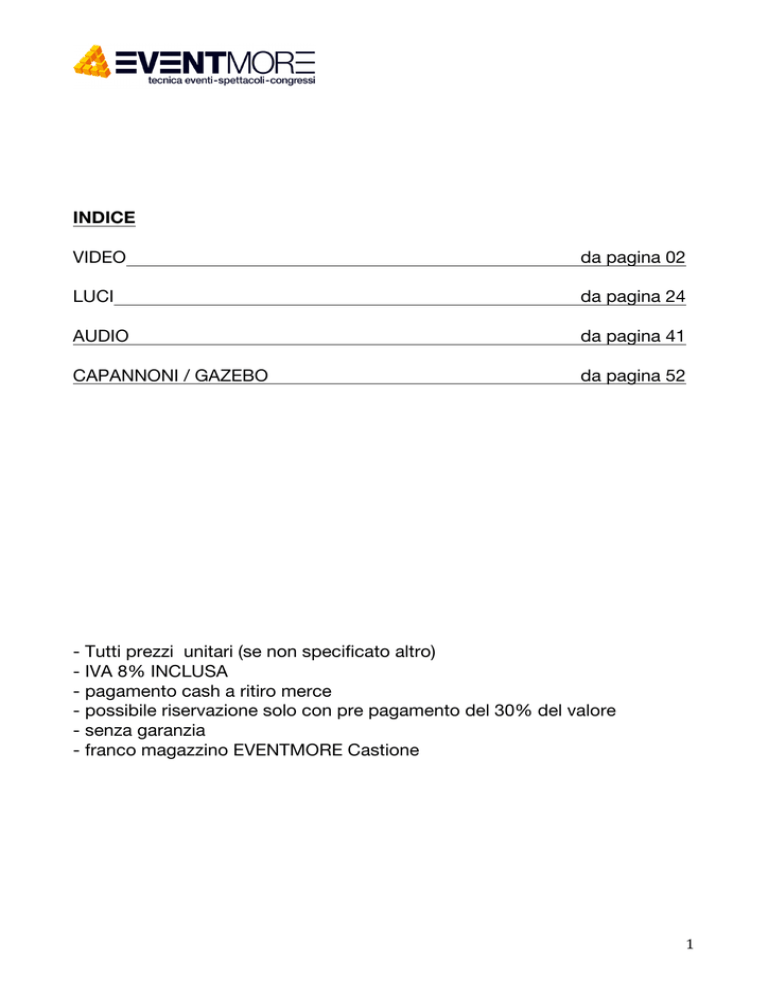 EVENTMORE
tecnica eventi-spettacoli-congressi

INDICE

VIDEO da pagina 02

LUCI da pagina 24

AUDIO da pagina 41

CAPANNONI / GAZEBO da pagina 52

- Tutti prezzi unitari (se non specificato altro)
- IVA 8% INCLUSA
- pagamento cash a ritiro merce
- possibile riservazione solo con pre pagamento del 30% del valore
- senza garanzia
- franco magazzino EVENTMORE Castione

1